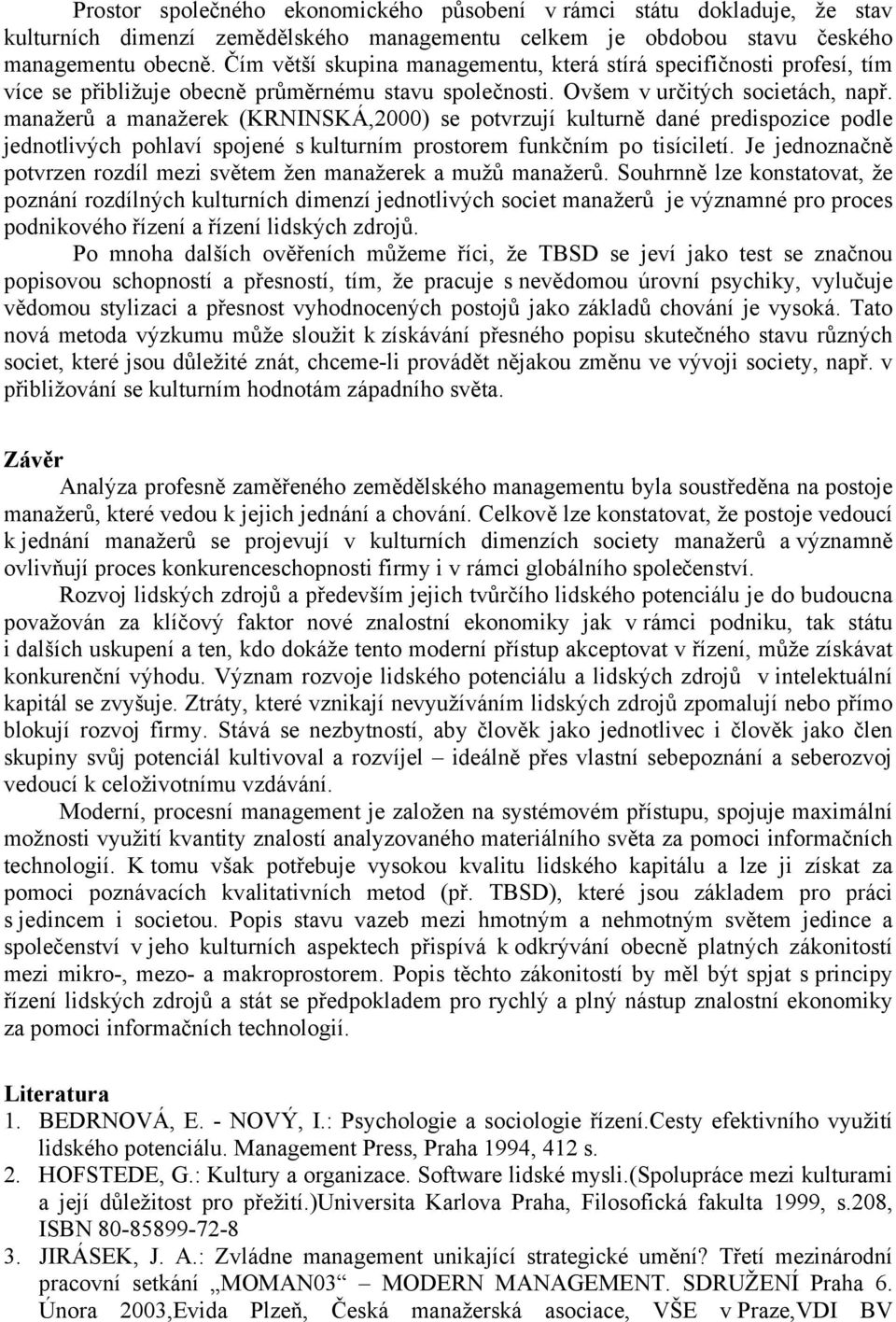 Prostor společného ekonomického působení v rámci státu dokladuje, že stav kulturních dimenzí zemědělského managementu celkem je obdobou stavu českého managementu obecně. Čím větší skupina managementu, která stírá specifičnosti profesí, tím více se přibližuje obecně průměrnému stavu společnosti. Ovšem v určitých societách, např. manažerů a manažerek (KRNINSKÁ,2000) se potvrzují kulturně dané predispozice podle jednotlivých pohlaví spojené s kulturním prostorem funkčním po tisíciletí. Je jednoznačně potvrzen rozdíl mezi světem žen manažerek a mužů manažerů. Souhrnně lze konstatovat, že poznání rozdílných kulturních dimenzí jednotlivých societ manažerů je významné pro proces podnikového řízení a řízení lidských zdrojů.

Po mnoha dalších ověřeních můžeme říci, že TBSD se jeví jako test se značnou popisovou schopností a přesností, tím, že pracuje s nevědomou úrovní psychiky, vylučuje vědomou stylizaci a přesnost vyhodnocených postojů jako základů chování je vysoká. Tato nová metoda výzkumu může sloužit k získávání přesného popisu skutečného stavu různých societ, které jsou důležité znát, chceme-li provádět nějakou změnu ve vývoji society, např. v přibližování se kulturním hodnotám západního světa.

Závěr

Analýza profesně zaměřeného zemědělského managementu byla soustředěna na postoje manažerů, které vedou k jejich jednání a chování. Celkově lze konstatovat, že postoje vedoucí k jednání manažerů se projevují v kulturních dimenzích society manažerů a významně ovlivňují proces konkurenceschopnosti firmy i v rámci globálního společenství.

Rozvoj lidských zdrojů a především jejich tvůrčího lidského potenciálu je do budoucna považován za klíčový faktor nové znalostní ekonomiky jak v rámci podniku, tak státu i dalších uskupení a ten, kdo dokáže tento moderní přístup akceptovat v řízení, může získávat konkurenční výhodu. Význam rozvoje lidského potenciálu a lidských zdrojů v intelektuální kapitál se zvyšuje. Ztráty, které vznikají nevyužíváním lidských zdrojů zpomalují nebo přímo blokují rozvoj firmy. Stává se nezbytností, aby člověk jako jednotlivec i člověk jako člen skupiny svůj potenciál kultivoval a rozvíjel – ideálně přes vlastní sebepoznání a seberozvoj vedoucí k celoživotnímu vzdávání.

Moderní, procesní management je založen na systémovém přístupu, spojuje maximální možnosti využití kvantity znalostí analyzovaného materiálního světa za pomoci informačních technologií. K tomu však potřebuje vysokou kvalitu lidského kapitálu a lze ji získat za pomoci poznávacích kvalitativních metod (př. TBSD), které jsou základem pro práci s jedincem i societou. Popis stavu vazeb mezi hmotným a nehmotným světem jedince a společenství v jeho kulturních aspektech přispívá k odkrývání obecně platných zákonitostí mezi mikro-, mezo- a makroprostorem. Popis těchto zákonitostí by měl být spjat s principy řízení lidských zdrojů a stát se předpokladem pro rychlý a plný nástup znalostní ekonomiky za pomoci informačních technologií.

Literatura
1. BEDRNOVÁ, E. - NOVÝ, I.: Psychologie a sociologie řízení.Cesty efektivního využití lidského potenciálu. Management Press, Praha 1994, 412 s.
2. HOFSTEDE, G.: Kultury a organizace. Software lidské mysli.(Spolupráce mezi kulturami a její důležitost pro přežití.)Universita Karlova Praha, Filosofická fakulta 1999, s.208, ISBN 80-85899-72-8
3. JIRÁSEK, J. A.: Zvládne management unikající strategické umění? Třetí mezinárodní pracovní setkání „MOMAN03“ – MODERN MANAGEMENT. SDRUŽENÍ Praha 6. Února 2003,Evida Plzeň, Česká manažerská asociace, VŠE v Praze,VDI BV